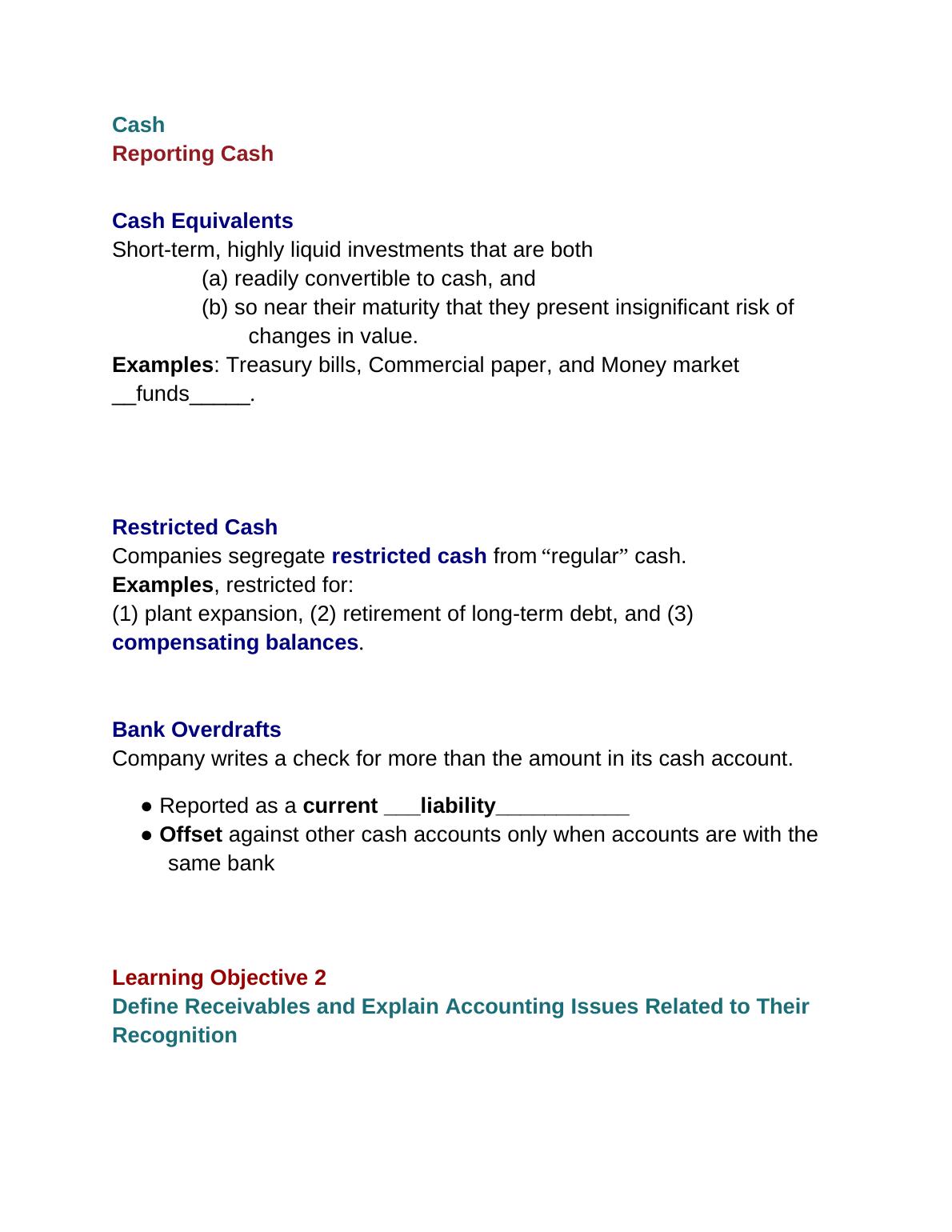 Cash
Reporting Cash

Cash Equivalents
Short-term, highly liquid investments that are both
(a) readily convertible to cash, and
(b) so near their maturity that they present insignificant risk of changes in value.
Examples: Treasury bills, Commercial paper, and Money market __funds_____.

Restricted Cash
Companies segregate restricted cash from “regular” cash.
Examples, restricted for:
(1) plant expansion, (2) retirement of long-term debt, and (3) compensating balances.

Bank Overdrafts
Company writes a check for more than the amount in its cash account.

● Reported as a current ___liability___________
● Offset against other cash accounts only when accounts are with the same bank

Learning Objective 2
Define Receivables and Explain Accounting Issues Related to Their Recognition